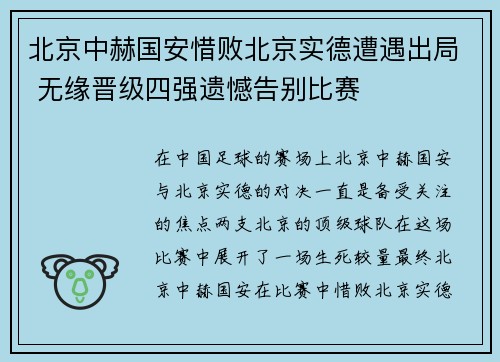 北京中赫国安惜败北京实德遭遇出局 无缘晋级四强遗憾告别比赛

在中国足球的赛场上北京中赫国安与北京实德的对决一直是备受关注的焦点两支北京的顶级球队在这场比赛中展开了一场生死较量最终北京中赫国安在比赛中惜败北京实德